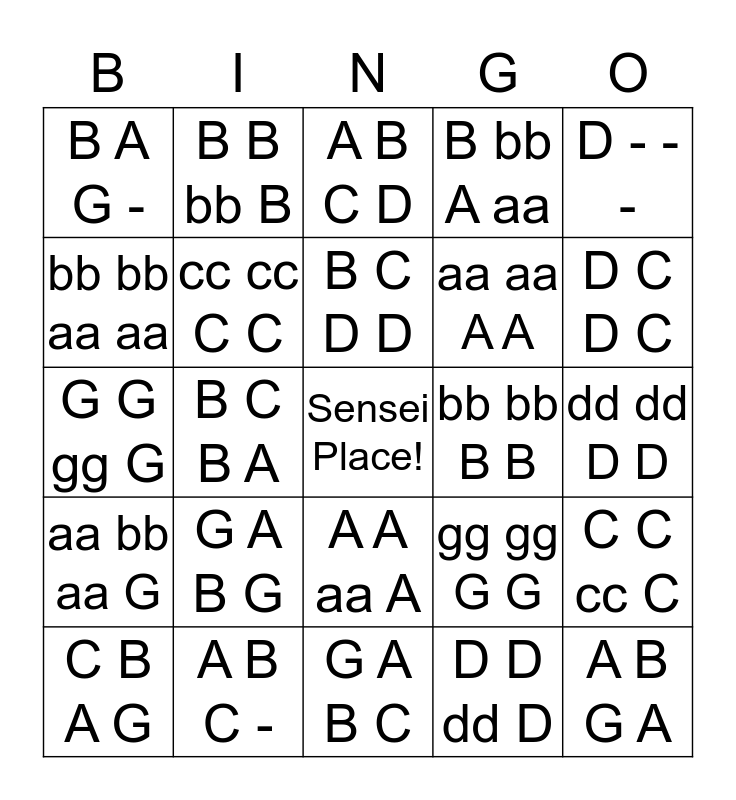 | B | I | N | G | O |
|---|---|---|---|---|
| B A G - | B B bb B | A B C D | B bb A aa | D - - - |
| bb bb aa aa | cc cc C C | B C D D | aa aa A A | D C D C |
| G G gg G | B C B A | Sensei Place! | bb bb B B | dd dd D D |
| aa bb aa G | G A B G | A A aa A | gg gg G G | C C cc C |
| C B A G | A B C - | G A B C | D D dd D | A B G A |